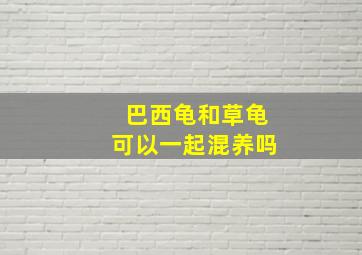 巴西龟和草龟
可以一起混养吗